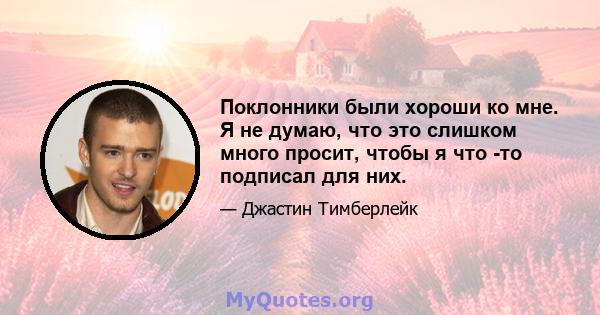 Поклонники были хороши ко мне. Я не думаю, что это слишком много просит, чтобы я что -то подписал для них.

— Джастин Тимберлейк

MyQuotes.org